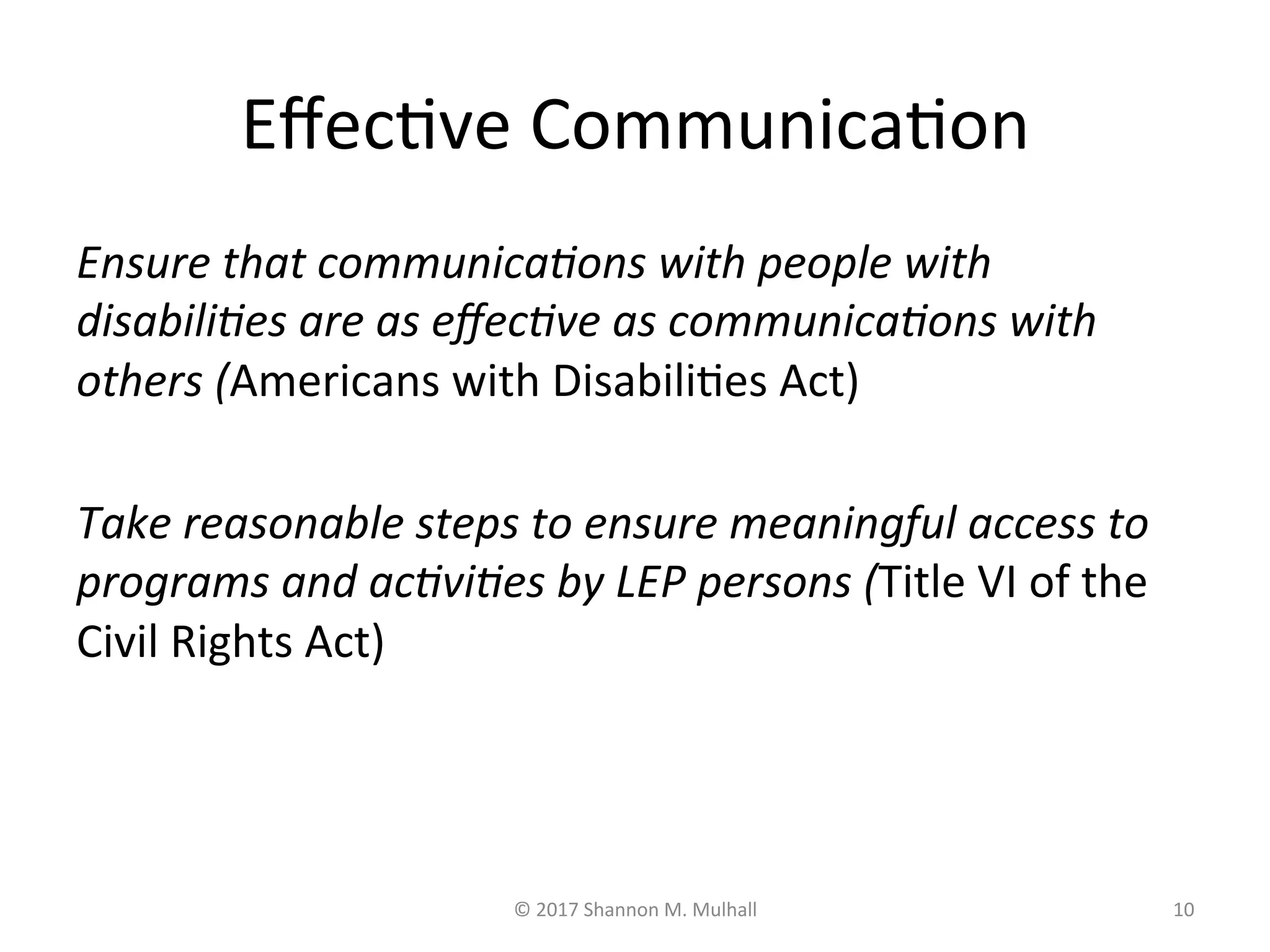 Effective Communication

Ensure that communications with people with disabilities are as effective as communications with others (Americans with Disabilities Act)

Take reasonable steps to ensure meaningful access to programs and activities by LEP persons (Title VI of the Civil Rights Act)

© 2017 Shannon M. Mulhall

10